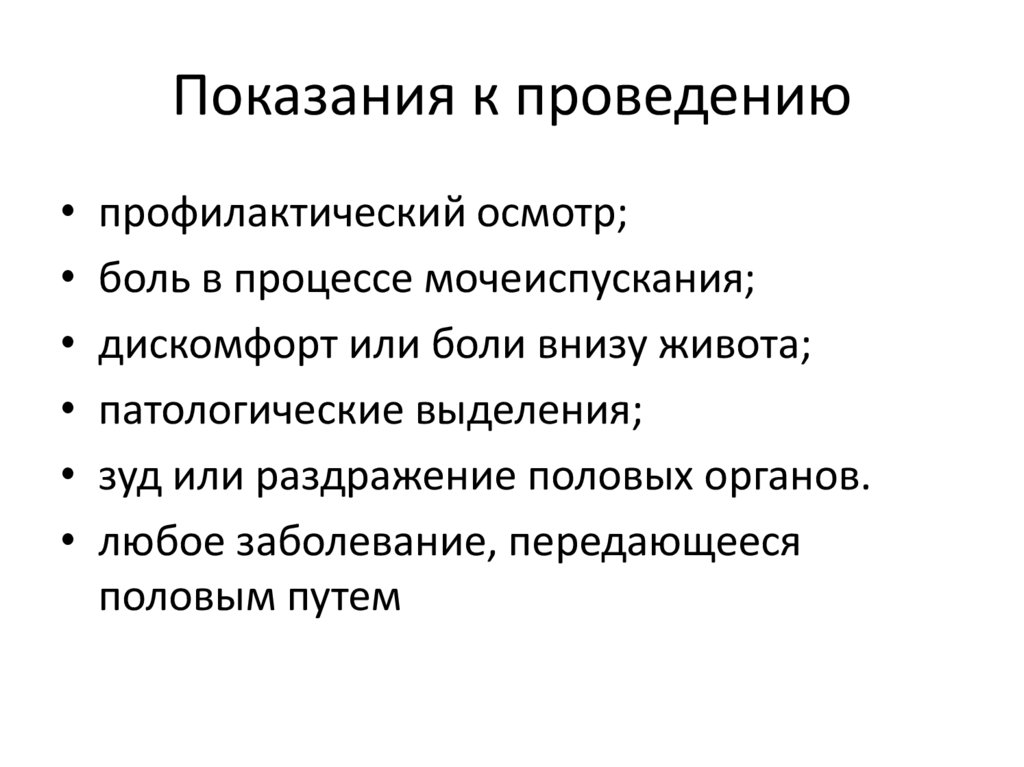 Показания к проведению

• профилактический осмотр;
• боль в процессе мочеиспускания;
• дискомфорт или боли внизу живота;
• патологические выделения;
• зуд или раздражение половых органов.
• любое заболевание, передающееся половым путем